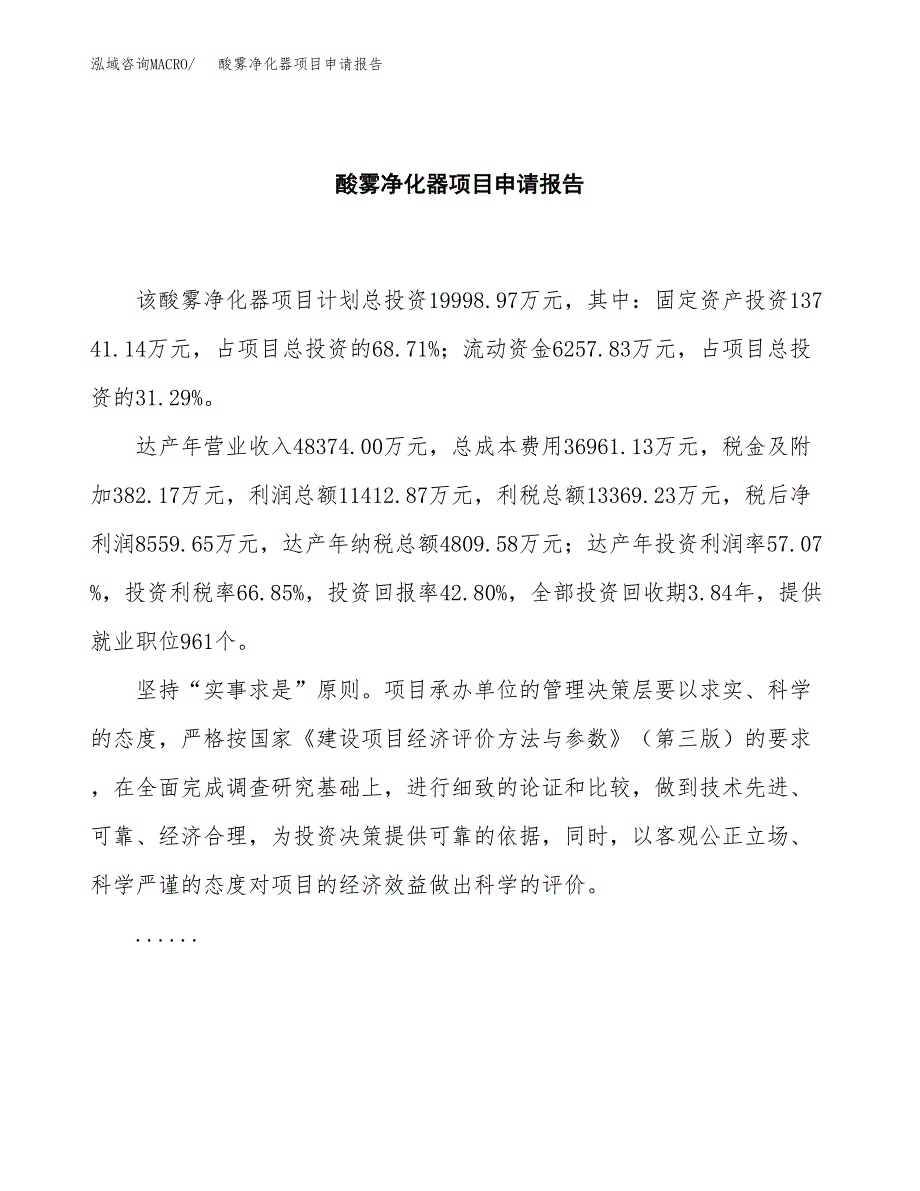 泓域咨询MACRO/　酸雾净化器项目申请报告

酸雾净化器项目申请报告

该酸雾净化器项目计划总投资19998.97万元，其中：固定资产投资13741.14万元，占项目总投资的68.71%；流动资金6257.83万元，占项目总投资的31.29%。

达产年营业收入48374.00万元，总成本费用36961.13万元，税金及附加382.17万元，利润总额11412.87万元，利税总额13369.23万元，税后净利润8559.65万元，达产年纳税总额4809.58万元；达产年投资利润率57.07%，投资利税率66.85%，投资回报率42.80%，全部投资回收期3.84年，提供就业职位961个。

坚持“实事求是”原则。项目承办单位的管理决策层要以求实、科学的态度，严格按国家《建设项目经济评价方法与参数》（第三版）的要求，在全面完成调查研究基础上，进行细致的论证和比较，做到技术先进、可靠、经济合理，为投资决策提供可靠的依据，同时，以客观公正立场、科学严谨的态度对项目的经济效益做出科学的评价。

......